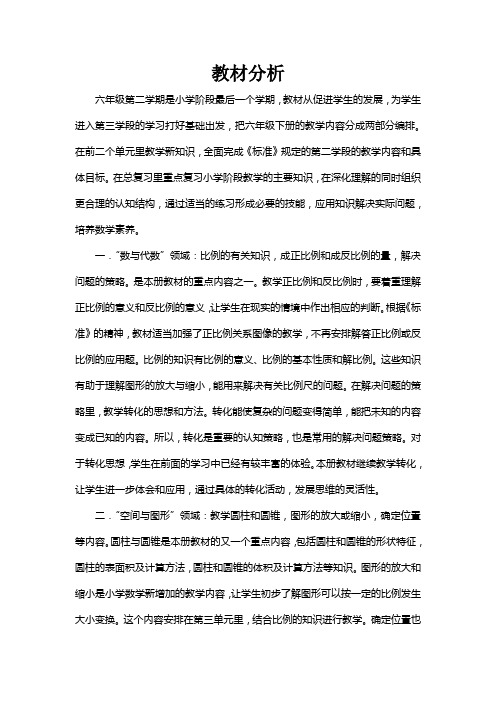 教材分析

六年级第二学期是小学阶段最后一个学期，教材从促进学生的发展，为学生进入第三学段的学习打好基础出发，把六年级下册的教学内容分成两部分编排。在前二个单元里教学新知识，全面完成《标准》规定的第二学段的教学内容和具体目标。在总复习里重点复习小学阶段教学的主要知识，在深化理解的同时组织更合理的认知结构，通过适当的练习形成必要的技能，应用知识解决实际问题，培养数学素养。

一．"数与代数"领域：比例的有关知识，成正比例和成反比例的量，解决问题的策略。是本册教材的重点内容之一。教学正比例和反比例时，要着重理解正比例的意义和反比例的意义，让学生在现实的情境中作出相应的判断。根据《标准》的精神，教材适当加强了正比例关系图像的教学，不再安排解答正比例或反比例的应用题。比例的知识有比例的意义、比例的基本性质和解比例。这些知识有助于理解图形的放大与缩小，能用来解决有关比例尺的问题。在解决问题的策略里，教学转化的思想和方法。转化能使复杂的问题变得简单，能把未知的内容变成已知的内容。所以，转化是重要的认知策略，也是常用的解决问题策略。对于转化思想，学生在前面的学习中已经有较丰富的体验。本册教材继续教学转化，让学生进一步体会和应用，通过具体的转化活动，发展思维的灵活性。

二．"空间与图形"领域：教学圆柱和圆锥，图形的放大或缩小，确定位置等内容。圆柱与圆锥是本册教材的又一个重点内容，包括圆柱和圆锥的形状特征，圆柱的表面积及计算方法，圆柱和圆锥的体积及计算方法等知识。图形的放大和缩小是小学数学新增加的教学内容，让学生初步了解图形可以按一定的比例发生大小变换。这个内容安排在第三单元里，结合比例的知识进行教学。确定位置也